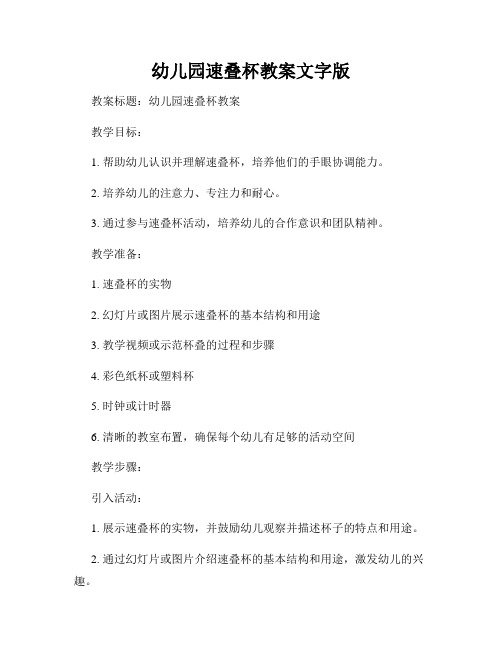 幼儿园速叠杯教案文字版

教案标题：幼儿园速叠杯教案

教学目标：

1. 帮助幼儿认识并理解速叠杯，培养他们的手眼协调能力。

2. 培养幼儿的注意力、专注力和耐心。

3. 通过参与速叠杯活动，培养幼儿的合作意识和团队精神。

教学准备：

1. 速叠杯的实物

2. 幻灯片或图片展示速叠杯的基本结构和用途

3. 教学视频或示范杯叠的过程和步骤

4. 彩色纸杯或塑料杯

5. 时钟或计时器

6. 清晰的教室布置，确保每个幼儿有足够的活动空间

教学步骤：

引入活动：

1. 展示速叠杯的实物，并鼓励幼儿观察并描述杯子的特点和用途。

2. 通过幻灯片或图片介绍速叠杯的基本结构和用途，激发幼儿的兴趣。